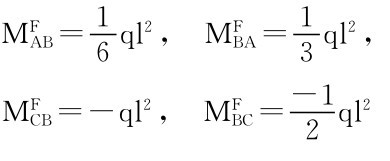 $M_{AB}^{F}=\frac{1}{6}ql^2$， $M_{BA}^{F}=\frac{1}{3}ql^2$，

$M_{CB}^{F}=-ql^2$， $M_{BC}^{F}=\frac{-1}{2}ql^2$